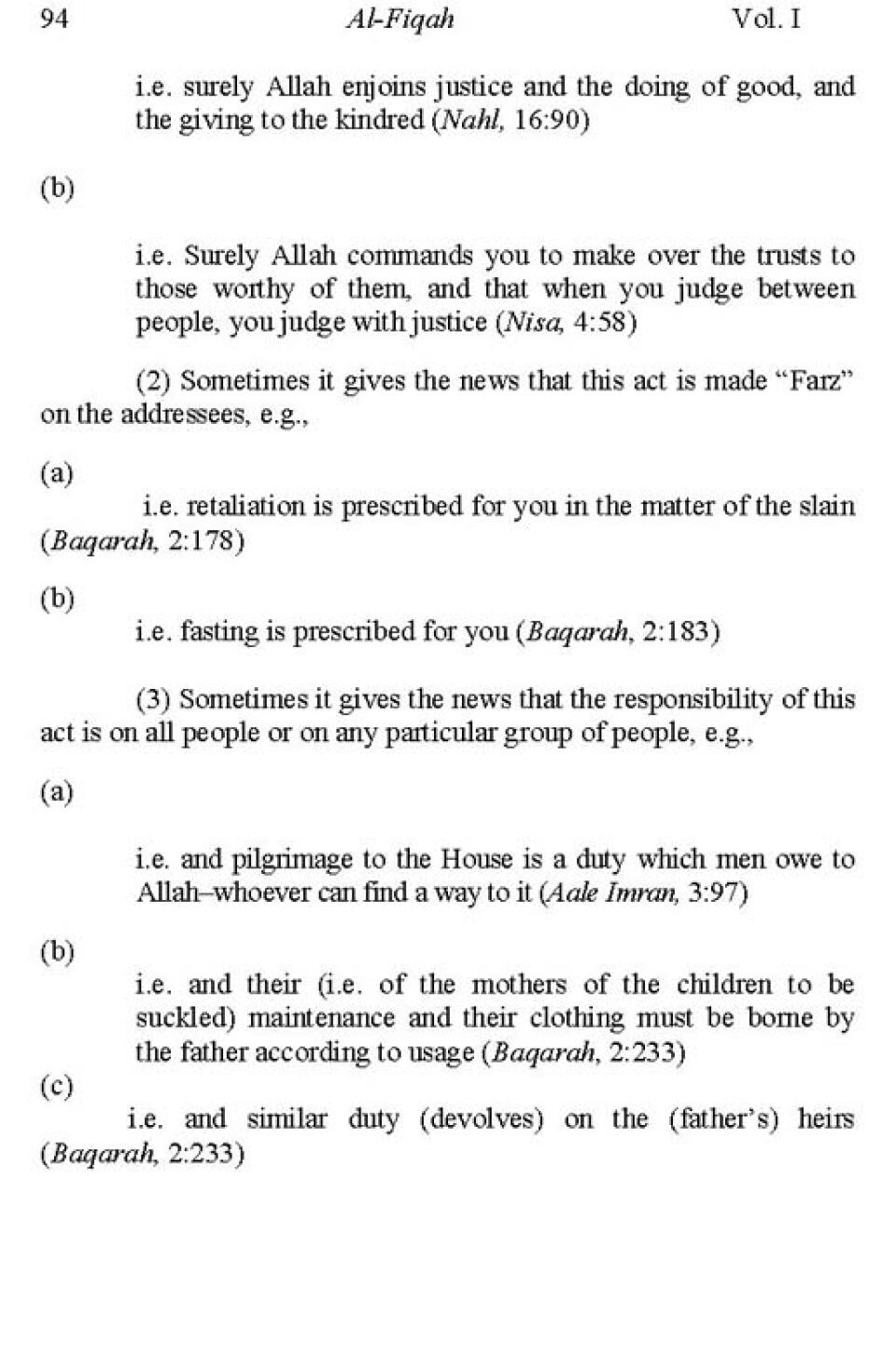 94 Al-Fiqah Vol. I

i.e. surely Allah enjoins justice and the doing of good, and the giving to the kindred (Nahl, 16:90)

(b)

i.e. Surely Allah commands you to make over the trusts to those worthy of them, and that when you judge between people, you judge with justice (Nisa, 4:58)

(2) Sometimes it gives the news that this act is made "Farz" on the addressees, e.g.,

(a)

i.e. retaliation is prescribed for you in the matter of the slain (Baqarah, 2:178)

(b)

i.e. fasting is prescribed for you (Baqarah, 2:183)

(3) Sometimes it gives the news that the responsibility of this act is on all people or on any particular group of people, e.g.,

(a)

i.e. and pilgrimage to the House is a duty which men owe to Allah–whoever can find a way to it (Aale Imran, 3:97)

(b)

i.e. and their (i.e. of the mothers of the children to be suckled) maintenance and their clothing must be borne by the father according to usage (Baqarah, 2:233)

(c)

i.e. and similar duty (devolves) on the (father's) heirs (Baqarah, 2:233)